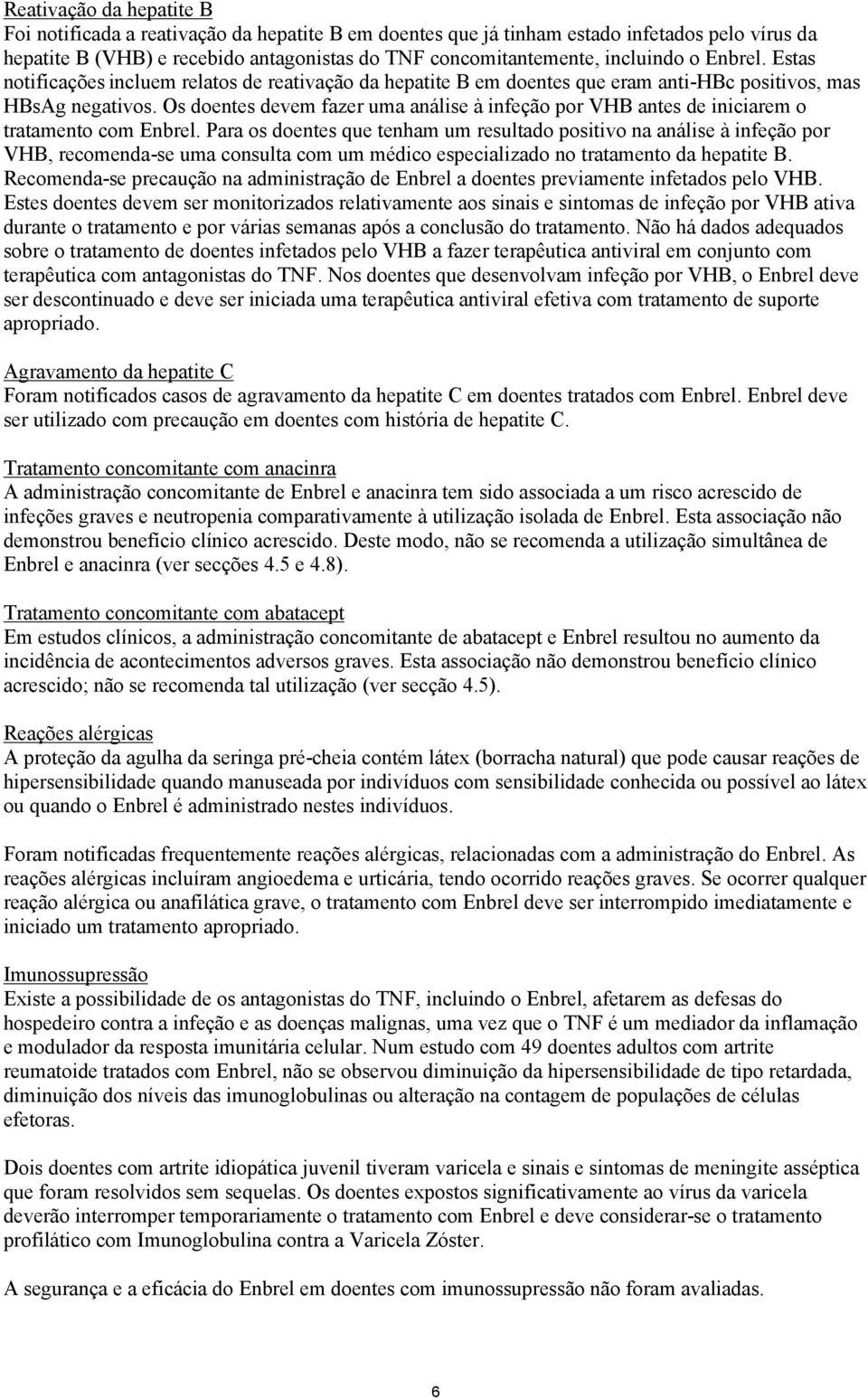 Reativação da hepatite B
Foi notificada a reativação da hepatite B em doentes que já tinham estado infetados pelo vírus da hepatite B (VHB) e recebido antagonistas do TNF concomitantemente, incluindo o Enbrel. Estas notificações incluem relatos de reativação da hepatite B em doentes que eram anti-HBc positivos, mas HBsAg negativos. Os doentes devem fazer uma análise à infeção por VHB antes de iniciarem o tratamento com Enbrel. Para os doentes que tenham um resultado positivo na análise à infeção por VHB, recomenda-se uma consulta com um médico especializado no tratamento da hepatite B. Recomenda-se precaução na administração de Enbrel a doentes previamente infetados pelo VHB. Estes doentes devem ser monitorizados relativamente aos sinais e sintomas de infeção por VHB ativa durante o tratamento e por várias semanas após a conclusão do tratamento. Não há dados adequados sobre o tratamento de doentes infetados pelo VHB a fazer terapêutica antiviral em conjunto com terapêutica com antagonistas do TNF. Nos doentes que desenvolvam infeção por VHB, o Enbrel deve ser descontinuado e deve ser iniciada uma terapêutica antiviral efetiva com tratamento de suporte apropriado.

Agravamento da hepatite C
Foram notificados casos de agravamento da hepatite C em doentes tratados com Enbrel. Enbrel deve ser utilizado com precaução em doentes com história de hepatite C.

Tratamento concomitante com anacinra
A administração concomitante de Enbrel e anacinra tem sido associada a um risco acrescido de infeções graves e neutropenia comparativamente à utilização isolada de Enbrel. Esta associação não demonstrou benefício clínico acrescido. Deste modo, não se recomenda a utilização simultânea de Enbrel e anacinra (ver secções 4.5 e 4.8).

Tratamento concomitante com abatacept
Em estudos clínicos, a administração concomitante de abatacept e Enbrel resultou no aumento da incidência de acontecimentos adversos graves. Esta associação não demonstrou benefício clínico acrescido; não se recomenda tal utilização (ver secção 4.5).

Reações alérgicas
A proteção da agulha da seringa pré-cheia contém látex (borracha natural) que pode causar reações de hipersensibilidade quando manuseada por indivíduos com sensibilidade conhecida ou possível ao látex ou quando o Enbrel é administrado nestes indivíduos.

Foram notificadas frequentemente reações alérgicas, relacionadas com a administração do Enbrel. As reações alérgicas incluíram angioedema e urticária, tendo ocorrido reações graves. Se ocorrer qualquer reação alérgica ou anafilática grave, o tratamento com Enbrel deve ser interrompido imediatamente e iniciado um tratamento apropriado.

Imunossupressão
Existe a possibilidade de os antagonistas do TNF, incluindo o Enbrel, afetarem as defesas do hospedeiro contra a infeção e as doenças malignas, uma vez que o TNF é um mediador da inflamação e modulador da resposta imunitária celular. Num estudo com 49 doentes adultos com artrite reumatoide tratados com Enbrel, não se observou diminuição da hipersensibilidade de tipo retardada, diminuição dos níveis das imunoglobulinas ou alteração na contagem de populações de células efetoras.

Dois doentes com artrite idiopática juvenil tiveram varicela e sinais e sintomas de meningite asséptica que foram resolvidos sem sequelas. Os doentes expostos significativamente ao vírus da varicela deverão interromper temporariamente o tratamento com Enbrel e deve considerar-se o tratamento profilático com Imunoglobulina contra a Varicela Zóster.

A segurança e a eficácia do Enbrel em doentes com imunossupressão não foram avaliadas.

6